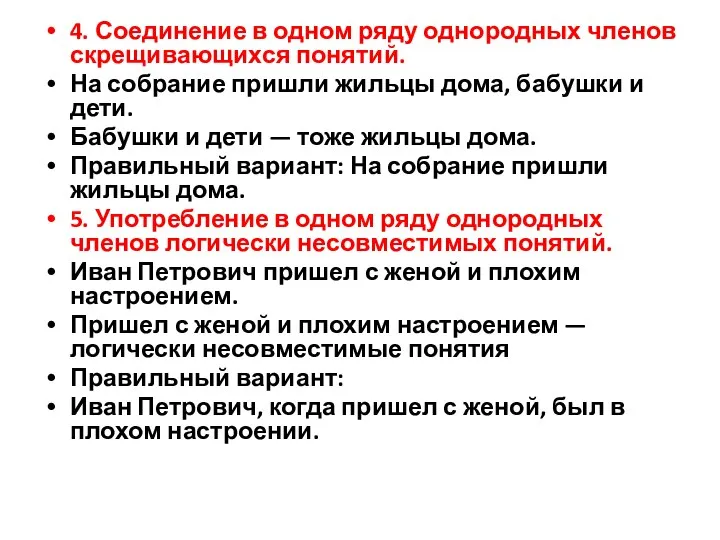 • 4. Соединение в одном ряду однородных членов скрещивающихся понятий.
• На собрание пришли жильцы дома, бабушки и дети.
• Бабушки и дети — тоже жильцы дома.
• Правильный вариант: На собрание пришли жильцы дома.
• 5. Употребление в одном ряду однородных членов логически несовместимых понятий.
• Иван Петрович пришел с женой и плохим настроением.
• Пришел с женой и плохим настроением — логически несовместимые понятия
• Правильный вариант:
• Иван Петрович, когда пришел с женой, был в плохом настроении.